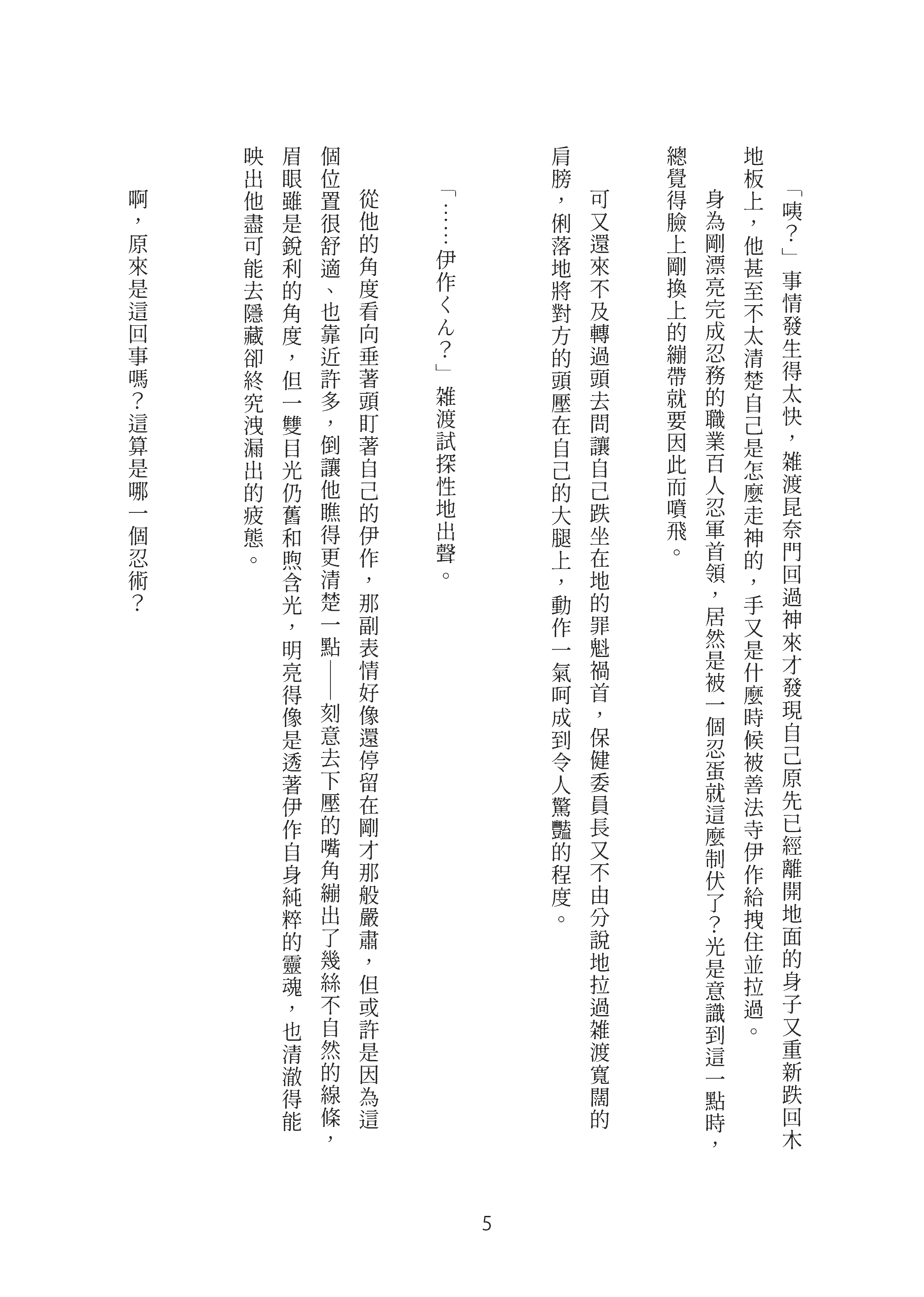 「咦？」事情發生得太快，雜渡昆奈門回過神來才發現自己原先已經離開地面的身子又重新跌回木地板上，他甚至不太清楚自己是怎麼走神的，手又是什麼時候被善法寺伊作給拽住並拉過。

身為剛漂亮完成忍務的職業百人忍軍首領，居然是被一個忍蛋就這麼制伏了？光是意識到這一點時，總覺得臉上剛換上的繃帶就要因此而噴飛。

可又還來不及轉過頭去問讓自己跌坐在地的罪魁禍首，保健委員長又不由分說地拉過雜渡寬闊的肩膀，俐落地將對方的頭壓在自己的大腿上，動作一氣呵成到令人驚豔的程度。

「……伊作くん？」雜渡試探性地出聲。

從他的角度看向垂著頭盯著自己的伊作，那副表情好像還停留在剛才那般嚴肅，但或許是因為這個位置很舒適、也靠近許多，倒讓他瞧得更清楚一點——刻意去下壓的嘴角繃出了幾絲不自然的線條，眉眼雖是銳利的角度，但一雙目光仍舊和煦含光，明亮得像是透著伊作自身純粹的靈魂，也清澈得能映出他盡可能去隱藏卻終究洩漏出的疲態。

啊，原來是這回事嗎？這算是哪一個忍術？

5